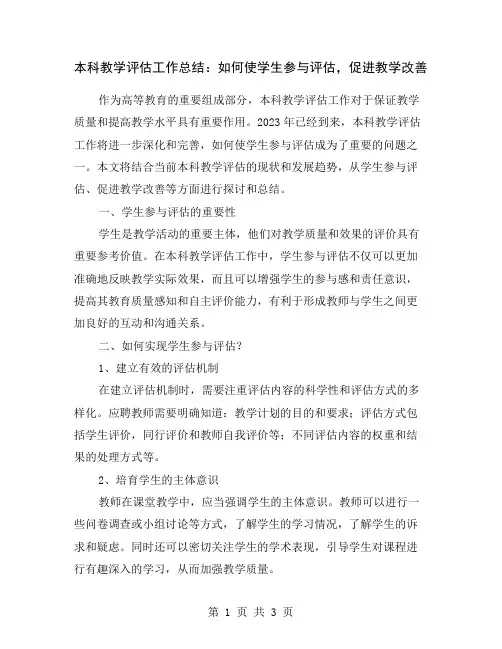 本科教学评估工作总结：如何使学生参与评估，促进教学改善

作为高等教育的重要组成部分，本科教学评估工作对于保证教学质量和提高教学水平具有重要作用。2023年已经到来，本科教学评估工作将进一步深化和完善，如何使学生参与评估成为了重要的问题之一。本文将结合当前本科教学评估的现状和发展趋势，从学生参与评估、促进教学改善等方面进行探讨和总结。

一、学生参与评估的重要性

学生是教学活动的重要主体，他们对教学质量和效果的评价具有重要参考价值。在本科教学评估工作中，学生参与评估不仅可以更加准确地反映教学实际效果，而且可以增强学生的参与感和责任意识，提高其教育质量感知和自主评价能力，有利于形成教师与学生之间更加良好的互动和沟通关系。

二、如何实现学生参与评估？

1、建立有效的评估机制

在建立评估机制时，需要注重评估内容的科学性和评估方式的多样化。应聘教师需要明确知道：教学计划的目的和要求；评估方式包括学生评价，同行评价和教师自我评价等；不同评估内容的权重和结果的处理方式等。

2、培育学生的主体意识

教师在课堂教学中，应当强调学生的主体意识。教师可以进行一些问卷调查或小组讨论等方式，了解学生的学习情况，了解学生的诉求和疑虑。同时还可以密切关注学生的学术表现，引导学生对课程进行有趣深入的学习，从而加强教学质量。

第 1 页 共 3 页